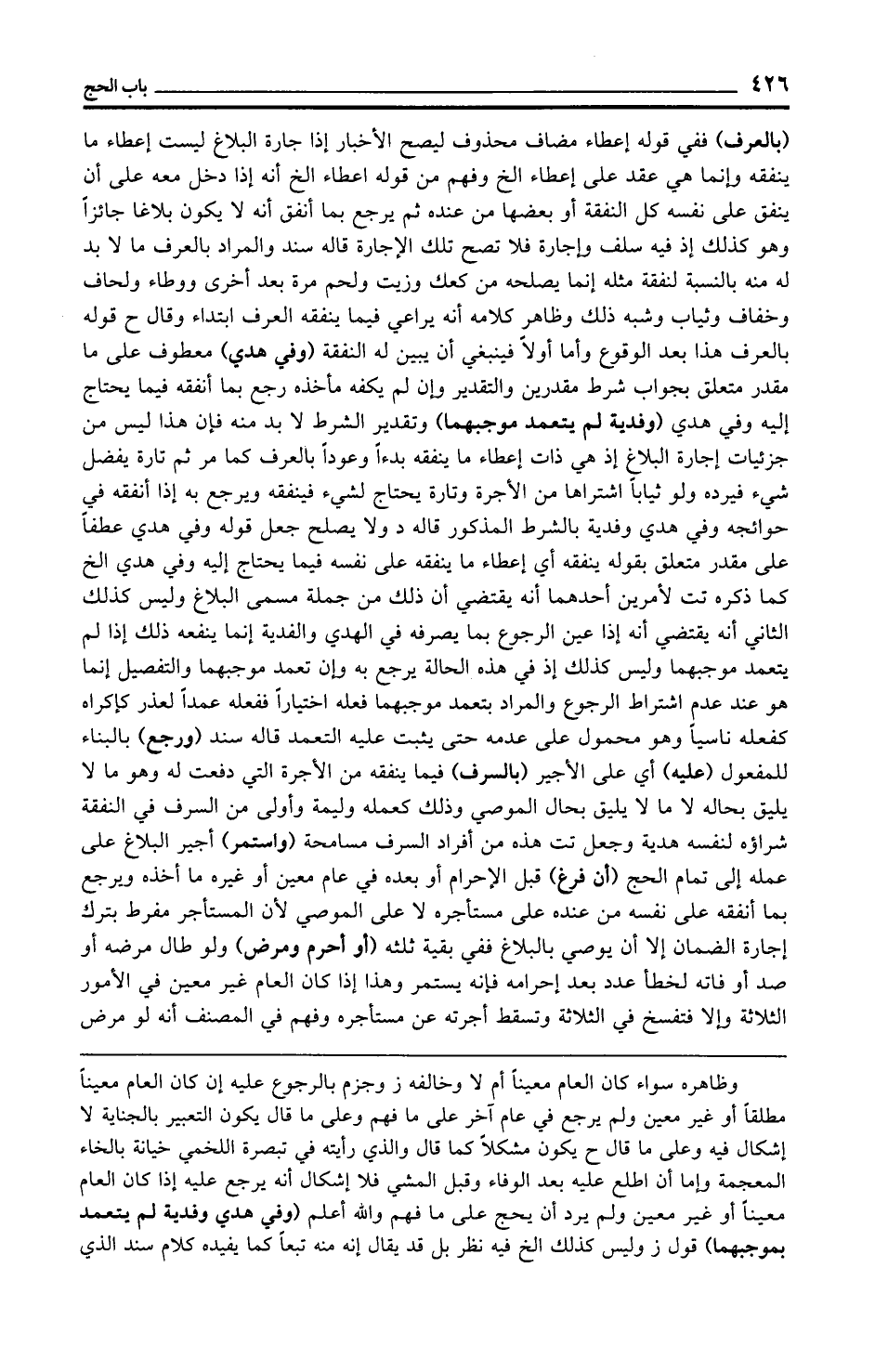 ٤٢٦ باب الحج

(بالعرف) ففي قوله إعطاء مضاف محذوف ليصح الأخبار إذا جارة البلاغ ليست إعطاء ما ينفقه وإنما هي عقد على إعطاء الخ وفهم من قوله اعطاء الخ أنه إذا دخل معه على أن ينفق على نفسه كل النفقة أو بعضها من عنده ثم يرجع بما أنفق أنه لا يكون بلاغا جائزاً وهو كذلك إذ فيه سلف وإجارة فلا تصح تلك الإجارة قاله سند والمراد بالعرف ما لا بد له منه بالنسبة لنفقة مثله إنما يصلحه من كعك وزيت ولحم مرة بعد أخرى ووطاء ولحاف وخفاف وثياب وشبه ذلك وظاهر كلامه أنه يراعي فيما ينفقه العرف ابتداء وقال ح قوله بالعرف هذا بعد الوقوع وأما أولاً فينبغي أن يبين له النفقة (وفي هدي) معطوف على ما مقدر متعلق بجواب شرط مقدرين والتقدير وإن لم يكفه مأخذه رجع بما أنفقه فيما يحتاج إليه وفي هدي (وفدية لم يتعمد موجبهما) وتقدير الشرط لا بد منه فإن هذا ليس من جزئيات إجارة البلاغ إذ هي ذات إعطاء ما ينفقه بدءاً وعوداً بالعرف كما مر ثم تارة يفضل شيء فيرده ولو ثياباً اشتراها من الأجرة وتارة يحتاج لشيء فينفقه ويرجع به إذا أنفقه في حوائجه وفي هدي وفدية بالشرط المذكور قاله د ولا يصلح جعل قوله وفي هدي عطفاً على مقدر متعلق بقوله ينفقه أي إعطاء ما ينفقه على نفسه فيما يحتاج إليه وفي هدي الخ كما ذكره تت لأمرين أحدهما أنه يقتضي أن ذلك من جملة مسمى البلاغ وليس كذلك الثاني أنه يقتضي أنه إذا عين الرجوع بما يصرفه في الهدي والفدية إنما ينفعه ذلك إذا لم يتعمد موجبهما وليس كذلك إذ في هذه الحالة يرجع به وإن تعمد موجبهما والتفصيل إنما هو عند عدم اشتراط الرجوع والمراد بتعمد موجبهما فعله اختياراً ففعله عمداً لعذر كإكراه كفعله ناسياً وهو محمول على عدمه حتى يثبت عليه التعمد قاله سند (ورجع) بالبناء للمفعول (عليه) أي على الأجير (بالسرف) فيما ينفقه من الأجرة التي دفعت له وهو ما لا يليق بحاله لا ما لا يليق بحال الموصي وذلك كعمله وليمة وأولى من السرف في النفقة شراؤه لنفسه هدية وجعل تت هذه من أفراد السرف مسامحة (واستمر) أجير البلاغ على عمله إلى تمام الحج (أن فرغ) قبل الإحرام أو بعده في عام معين أو غيره ما أخذه ويرجع بما أنفقه على نفسه من عنده على مستأجره لا على الموصي لأن المستأجر مفرط بترك إجارة الضمان إلا أن يوصي بالبلاغ ففي بقية ثلثه (أو أحرم ومرض) ولو طال مرضه أو صد أو فاته لخطأ عدد بعد إحرامه فإنه يستمر وهذا إذا كان العام غير معين في الأمور الثلاثة وإلا فتفسخ في الثلاثة وتسقط أجرته عن مستأجره وفهم في المصنف أنه لو مرض

وظاهره سواء كان العام معيناً أم لا وخالفه ز وجزم بالرجوع عليه إن كان العام معيناً مطلقاً أو غير معين ولم يرجع في عام آخر على ما فهم وعلى ما قال يكون التعبير بالجناية لا إشكال فيه وعلى ما قال ح يكون مشكلاً كما قال والذي رأيته في تبصرة اللخمي خيانة بالخاء المعجمة وإما أن اطلع عليه بعد الوفاء وقبل المشي فلا إشكال أنه يرجع عليه إذا كان العام معيناً أو غير معين ولم يرد أن يحج على ما فهم والله أعلم (وفي هدي وفدية لم يتعمد بموجبهما) قول ز وليس كذلك الخ فيه نظر بل قد يقال إنه منه تبعاً كما يفيده كلام سند الذي